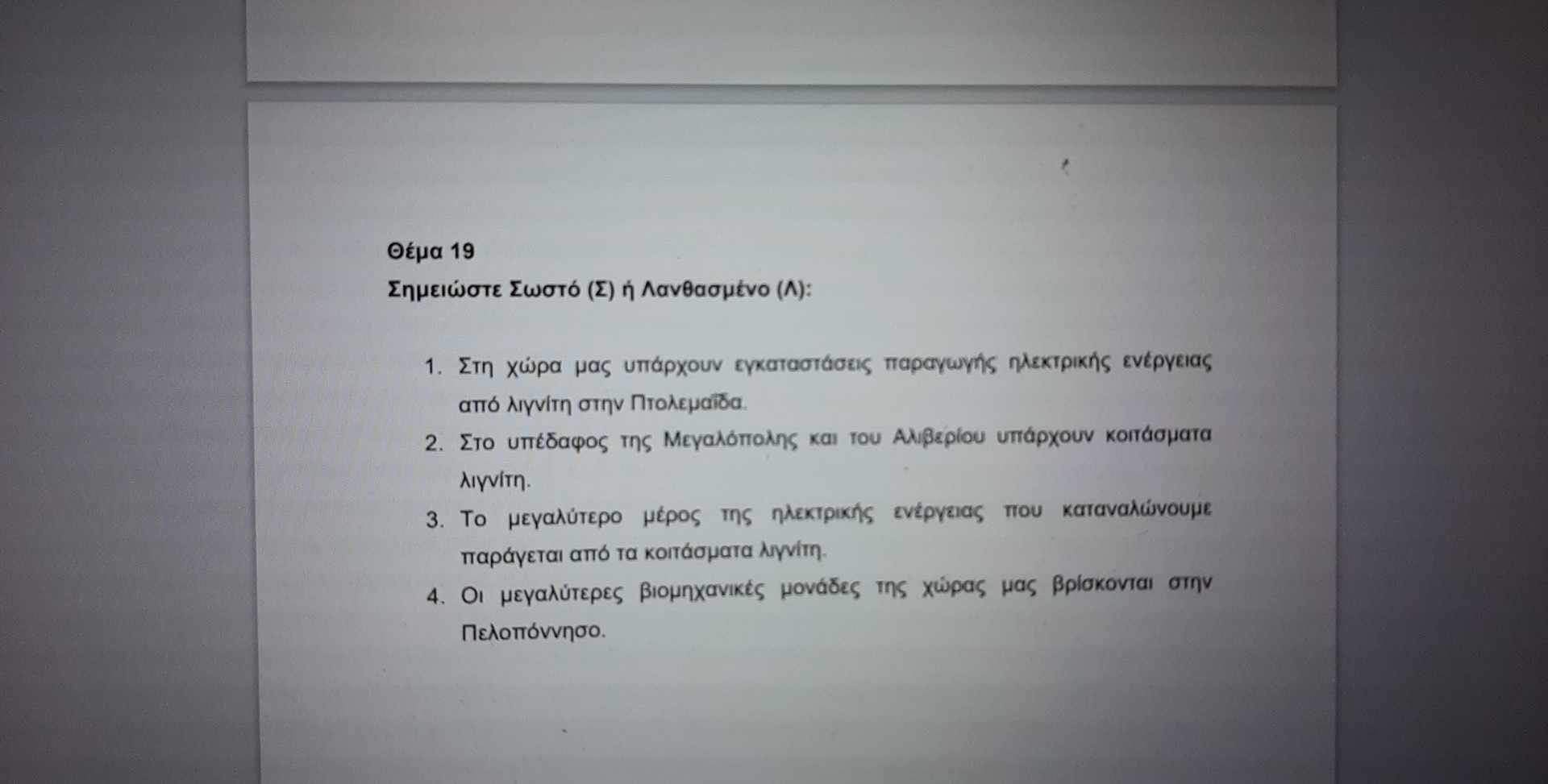 Θέμα 19
Σημειώστε Σωστό (Σ) ή Λανθασμένο (Λ):

1. Στη χώρα μας υπάρχουν εγκαταστάσεις παραγωγής ηλεκτρικής ενέργειας από λιγνίτη στην Πτολεμαΐδα.
2. Στο υπέδαφος της Μεγαλόπολης και του Αλιβερίου υπάρχουν κοιτάσματα λιγνίτη.
3. Το μεγαλύτερο μέρος της ηλεκτρικής ενέργειας που καταναλώνουμε παράγεται από τα κοιτάσματα λιγνίτη.
4. Οι μεγαλύτερες βιομηχανικές μονάδες της χώρας μας βρίσκονται στην Πελοπόννησο.